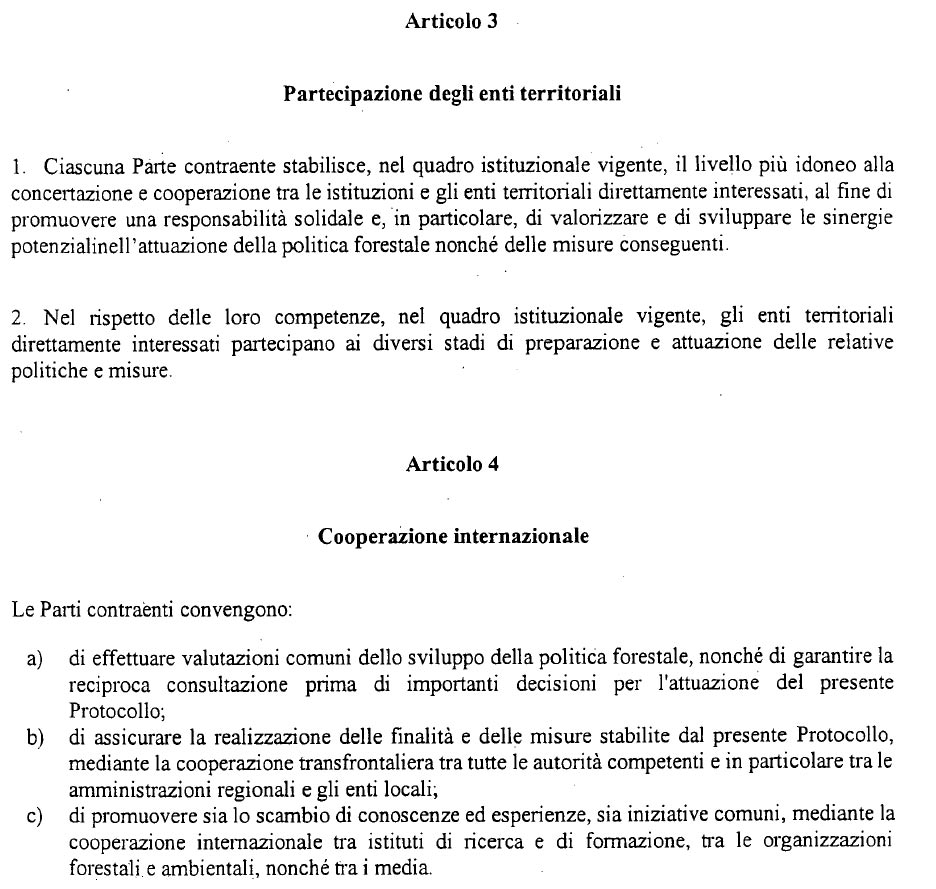 Articolo 3

Partecipazione degli enti territoriali

1. Ciascuna Parte contraente stabilisce, nel quadro istituzionale vigente, il livello più idoneo alla concertazione e cooperazione tra le istituzioni e gli enti territoriali direttamente interessati, al fine di promuovere una responsabilità solidale e, in particolare, di valorizzare e di sviluppare le sinergie potenzialinell'attuazione della politica forestale nonché delle misure conseguenti.

2. Nel rispetto delle loro competenze, nel quadro istituzionale vigente, gli enti territoriali direttamente interessati partecipano ai diversi stadi di preparazione e attuazione delle relative politiche e misure.

Articolo 4

Cooperazione internazionale

Le Parti contraenti convengono:

a) di effettuare valutazioni comuni dello sviluppo della politica forestale, nonché di garantire la reciproca consultazione prima di importanti decisioni per l'attuazione del presente Protocollo;
b) di assicurare la realizzazione delle finalità e delle misure stabilite dal presente Protocollo, mediante la cooperazione transfrontaliera tra tutte le autorità competenti e in particolare tra le amministrazioni regionali e gli enti locali;
c) di promuovere sia lo scambio di conoscenze ed esperienze, sia iniziative comuni, mediante la cooperazione internazionale tra istituti di ricerca e di formazione, tra le organizzazioni forestali e ambientali, nonché tra i media.